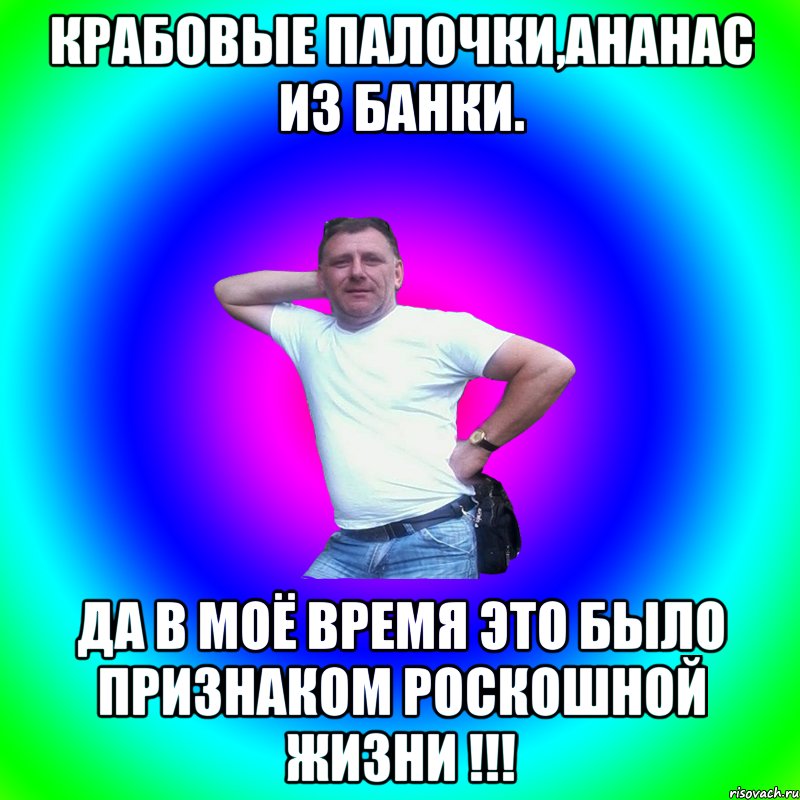 КРАБОВЫЕ ПАЛОЧКИ,АНАНАС ИЗ БАНКИ.

ДА В МОЁ ВРЕМЯ ЭТО БЫЛО ПРИЗНАКОМ РОСКОШНОЙ ЖИЗНИ !!!

risovach.ru